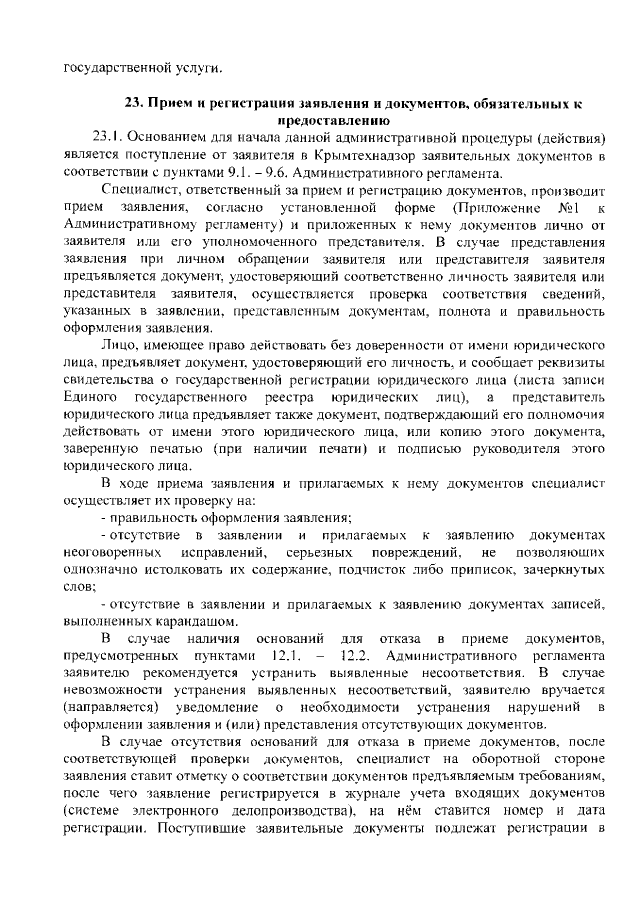 государственной услуги.

23. Прием и регистрация заявления и документов, обязательных к предоставлению

23.1. Основанием для начала данной административной процедуры (действия) является поступление от заявителя в Крымтехнадзор заявительных документов в соответствии с пунктами 9.1. – 9.6. Административного регламента.

Специалист, ответственный за прием и регистрацию документов, производит прием заявления, согласно установленной форме (Приложение №1 к Административному регламенту) и приложенных к нему документов лично от заявителя или его уполномоченного представителя. В случае представления заявления при личном обращении заявителя или представителя заявителя предъявляется документ, удостоверяющий соответственно личность заявителя или представителя заявителя, осуществляется проверка соответствия сведений, указанных в заявлении, представленным документам, полнота и правильность оформления заявления.

Лицо, имеющее право действовать без доверенности от имени юридического лица, предъявляет документ, удостоверяющий его личность, и сообщает реквизиты свидетельства о государственной регистрации юридического лица (листа записи Единого государственного реестра юридических лиц), а представитель юридического лица предъявляет также документ, подтверждающий его полномочия действовать от имени этого юридического лица, или копию этого документа, заверенную печатью (при наличии печати) и подписью руководителя этого юридического лица.

В ходе приема заявления и прилагаемых к нему документов специалист осуществляет их проверку на:

- правильность оформления заявления;

- отсутствие в заявлении и прилагаемых к заявлению документах неоговоренных исправлений, серьезных повреждений, не позволяющих однозначно истолковать их содержание, подчисток либо приписок, зачеркнутых слов;

- отсутствие в заявлении и прилагаемых к заявлению документах записей, выполненных карандашом.

В случае наличия оснований для отказа в приеме документов, предусмотренных пунктами 12.1. – 12.2. Административного регламента заявителю рекомендуется устранить выявленные несоответствия. В случае невозможности устранения выявленных несоответствий, заявителю вручается (направляется) уведомление о необходимости устранения нарушений в оформлении заявления и (или) представления отсутствующих документов.

В случае отсутствия оснований для отказа в приеме документов, после соответствующей проверки документов, специалист на оборотной стороне заявления ставит отметку о соответствии документов предъявляемым требованиям, после чего заявление регистрируется в журнале учета входящих документов (системе электронного делопроизводства), на нём ставится номер и дата регистрации. Поступившие заявительные документы подлежат регистрации в